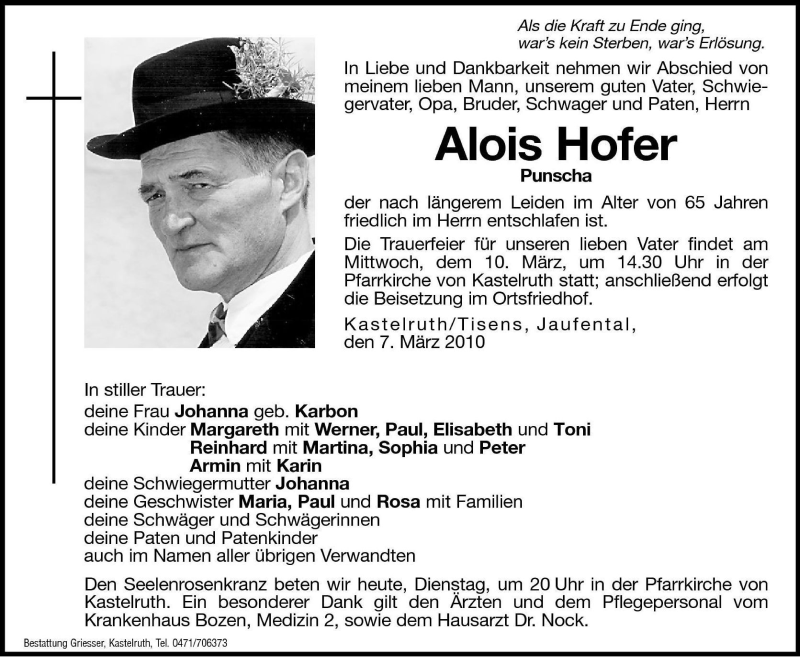 Als die Kraft zu Ende ging,
war's kein Sterben, war's Erlösung.

In Liebe und Dankbarkeit nehmen wir Abschied von meinem lieben Mann, unserem guten Vater, Schwiegervater, Opa, Bruder, Schwager und Paten, Herrn

Alois Hofer

Punscha

der nach längerem Leiden im Alter von 65 Jahren friedlich im Herrn entschlafen ist.

Die Trauerfeier für unseren lieben Vater findet am Mittwoch, dem 10. März, um 14.30 Uhr in der Pfarrkirche von Kastelruth statt; anschließend erfolgt die Beisetzung im Ortsfriedhof.

Kastelruth/Tisens, Jaufental,
den 7. März 2010

In stiller Trauer:
deine Frau Johanna geb. Karbon
deine Kinder Margareth mit Werner, Paul, Elisabeth und Toni
Reinhard mit Martina, Sophia und Peter
Armin mit Karin
deine Schwiegermutter Johanna
deine Geschwister Maria, Paul und Rosa mit Familien
deine Schwäger und Schwägerinnen
deine Paten und Patenkinder
auch im Namen aller übrigen Verwandten

Den Seelenrosenkranz beten wir heute, Dienstag, um 20 Uhr in der Pfarrkirche von Kastelruth. Ein besonderer Dank gilt den Ärzten und dem Pflegepersonal vom Krankenhaus Bozen, Medizin 2, sowie dem Hausarzt Dr. Nock.

Bestattung Griesser, Kastelruth, Tel. 0471/706373